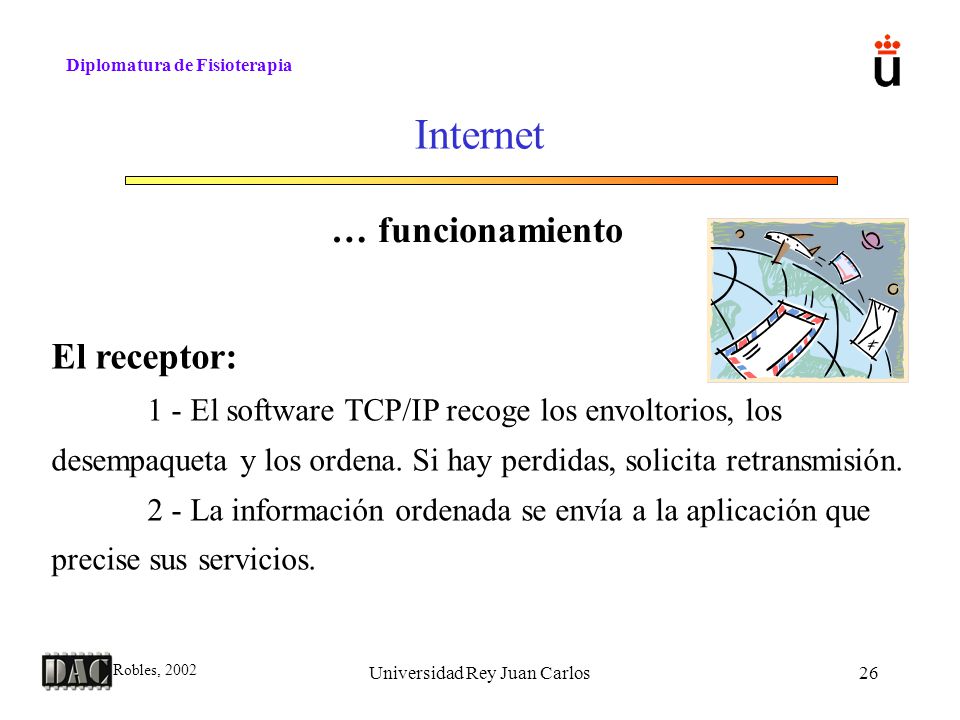 Diplomatura de Fisioterapia

Internet

… funcionamiento

El receptor:

1 - El software TCP/IP recoge los envoltorios, los desempaqueta y los ordena. Si hay perdidas, solicita retransmisión.

2 - La información ordenada se envía a la aplicación que precise sus servicios.

DAC Robles, 2002

Universidad Rey Juan Carlos

26